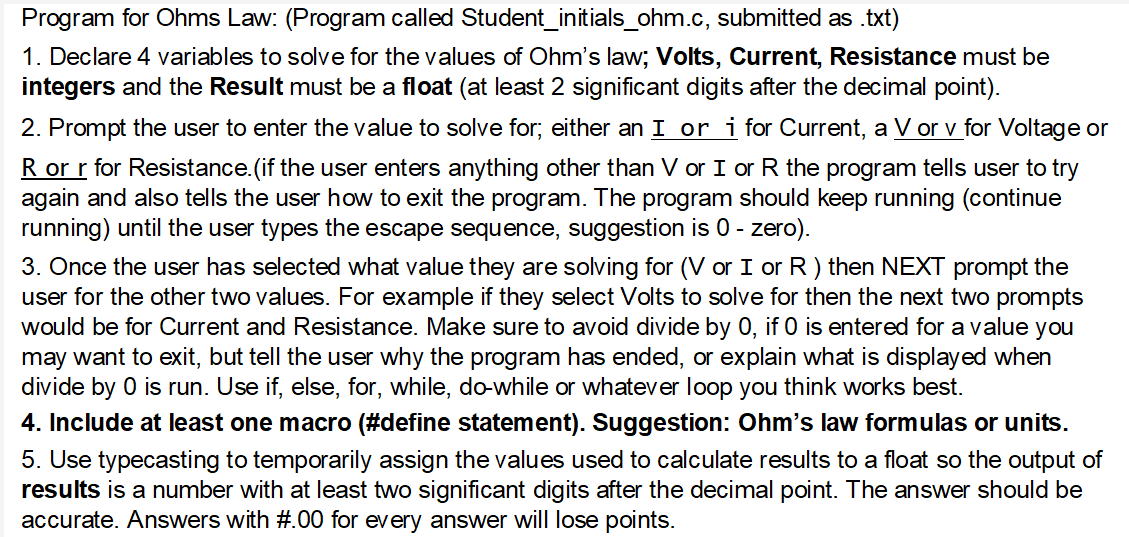 Program for Ohms Law: (Program called Student_initials_ohm.c, submitted as .txt)

1. Declare 4 variables to solve for the values of Ohm's law; Volts, Current, Resistance must be integers and the Result must be a float (at least 2 significant digits after the decimal point).

2. Prompt the user to enter the value to solve for; either an I or i for Current, a V or v for Voltage or R or r for Resistance.(if the user enters anything other than V or I or R the program tells user to try again and also tells the user how to exit the program. The program should keep running (continue running) until the user types the escape sequence, suggestion is 0 - zero).

3. Once the user has selected what value they are solving for (V or I or R ) then NEXT prompt the user for the other two values. For example if they select Volts to solve for then the next two prompts would be for Current and Resistance. Make sure to avoid divide by 0, if 0 is entered for a value you may want to exit, but tell the user why the program has ended, or explain what is displayed when divide by 0 is run. Use if, else, for, while, do-while or whatever loop you think works best.

4. Include at least one macro (#define statement). Suggestion: Ohm's law formulas or units.

5. Use typecasting to temporarily assign the values used to calculate results to a float so the output of results is a number with at least two significant digits after the decimal point. The answer should be accurate. Answers with #.00 for every answer will lose points.